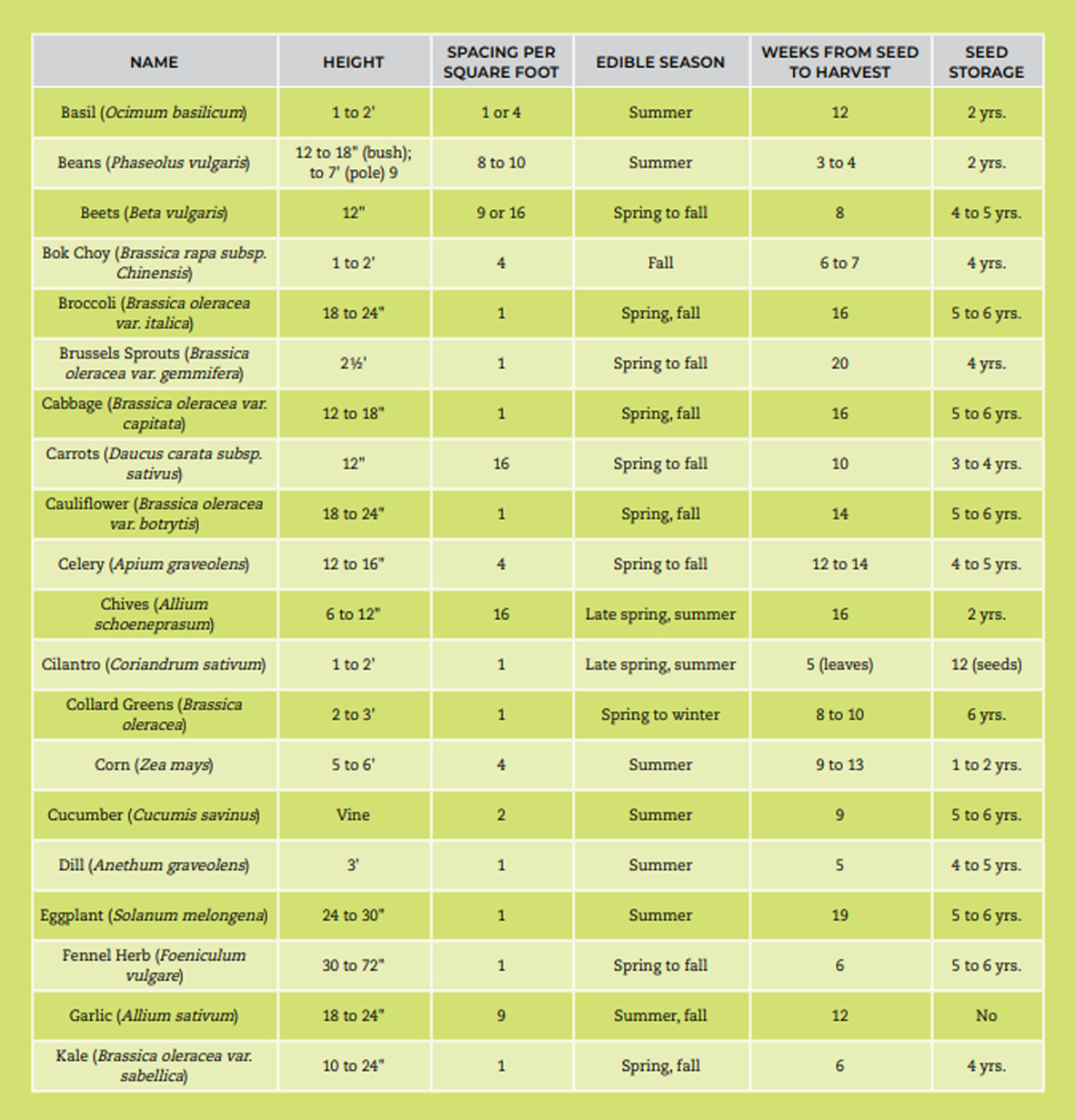 | NAME | HEIGHT | SPACING PER SQUARE FOOT | EDIBLE SEASON | WEEKS FROM SEED TO HARVEST | SEED STORAGE |
|---|---|---|---|---|---|
| Basil (Ocimum basilicum) | 1 to 2' | 1 or 4 | Summer | 12 | 2 yrs. |
| Beans (Phaseolus vulgaris) | 12 to 18" (bush); to 7' (pole) 9 | 8 to 10 | Summer | 3 to 4 | 2 yrs. |
| Beets (Beta vulgaris) | 12" | 9 or 16 | Spring to fall | 8 | 4 to 5 yrs. |
| Bok Choy (Brassica rapa subsp. Chinensis) | 1 to 2' | 4 | Fall | 6 to 7 | 4 yrs. |
| Broccoli (Brassica oleracea var. italica) | 18 to 24" | 1 | Spring, fall | 16 | 5 to 6 yrs. |
| Brussels Sprouts (Brassica oleracea var. gemmifera) | 2½' | 1 | Spring to fall | 20 | 4 yrs. |
| Cabbage (Brassica oleracea var. capitata) | 12 to 18" | 1 | Spring, fall | 16 | 5 to 6 yrs. |
| Carrots (Daucus carata subsp. sativus) | 12" | 16 | Spring to fall | 10 | 3 to 4 yrs. |
| Cauliflower (Brassica oleracea var. botrytis) | 18 to 24" | 1 | Spring, fall | 14 | 5 to 6 yrs. |
| Celery (Apium graveolens) | 12 to 16" | 4 | Spring to fall | 12 to 14 | 4 to 5 yrs. |
| Chives (Allium schoeneprasum) | 6 to 12" | 16 | Late spring, summer | 16 | 2 yrs. |
| Cilantro (Coriandrum sativum) | 1 to 2' | 1 | Late spring, summer | 5 (leaves) | 12 (seeds) |
| Collard Greens (Brassica oleracea) | 2 to 3' | 1 | Spring to winter | 8 to 10 | 6 yrs. |
| Corn (Zea mays) | 5 to 6' | 4 | Summer | 9 to 13 | 1 to 2 yrs. |
| Cucumber (Cucumis savinus) | Vine | 2 | Summer | 9 | 5 to 6 yrs. |
| Dill (Anethum graveolens) | 3' | 1 | Summer | 5 | 4 to 5 yrs. |
| Eggplant (Solanum melongena) | 24 to 30" | 1 | Summer | 19 | 5 to 6 yrs. |
| Fennel Herb (Foeniculum vulgare) | 30 to 72" | 1 | Spring to fall | 6 | 5 to 6 yrs. |
| Garlic (Allium sativum) | 18 to 24" | 9 | Summer, fall | 12 | No |
| Kale (Brassica oleracea var. sabellica) | 10 to 24" | 1 | Spring, fall | 6 | 4 yrs. |